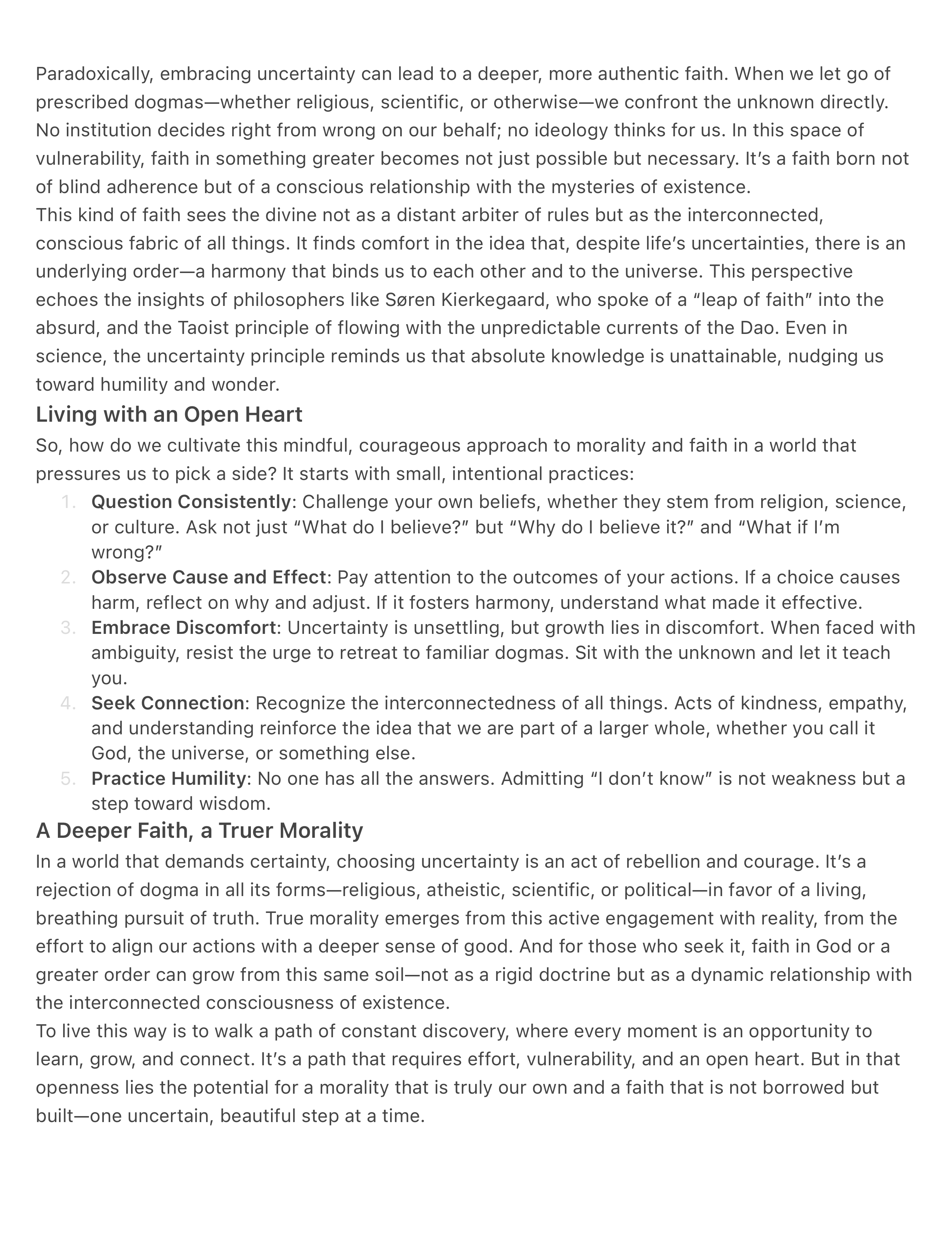 Paradoxically, embracing uncertainty can lead to a deeper, more authentic faith. When we let go of prescribed dogmas—whether religious, scientific, or otherwise—we confront the unknown directly. No institution decides right from wrong on our behalf; no ideology thinks for us. In this space of vulnerability, faith in something greater becomes not just possible but necessary. It's a faith born not of blind adherence but of a conscious relationship with the mysteries of existence.
This kind of faith sees the divine not as a distant arbiter of rules but as the interconnected, conscious fabric of all things. It finds comfort in the idea that, despite life's uncertainties, there is an underlying order—a harmony that binds us to each other and to the universe. This perspective echoes the insights of philosophers like Søren Kierkegaard, who spoke of a "leap of faith" into the absurd, and the Taoist principle of flowing with the unpredictable currents of the Dao. Even in science, the uncertainty principle reminds us that absolute knowledge is unattainable, nudging us toward humility and wonder.

Living with an Open Heart

So, how do we cultivate this mindful, courageous approach to morality and faith in a world that pressures us to pick a side? It starts with small, intentional practices:

1. Question Consistently: Challenge your own beliefs, whether they stem from religion, science, or culture. Ask not just "What do I believe?" but "Why do I believe it?" and "What if I'm wrong?"
2. Observe Cause and Effect: Pay attention to the outcomes of your actions. If a choice causes harm, reflect on why and adjust. If it fosters harmony, understand what made it effective.
3. Embrace Discomfort: Uncertainty is unsettling, but growth lies in discomfort. When faced with ambiguity, resist the urge to retreat to familiar dogmas. Sit with the unknown and let it teach you.
4. Seek Connection: Recognize the interconnectedness of all things. Acts of kindness, empathy, and understanding reinforce the idea that we are part of a larger whole, whether you call it God, the universe, or something else.
5. Practice Humility: No one has all the answers. Admitting "I don't know" is not weakness but a step toward wisdom.

A Deeper Faith, a Truer Morality

In a world that demands certainty, choosing uncertainty is an act of rebellion and courage. It's a rejection of dogma in all its forms—religious, atheistic, scientific, or political—in favor of a living, breathing pursuit of truth. True morality emerges from this active engagement with reality, from the effort to align our actions with a deeper sense of good. And for those who seek it, faith in God or a greater order can grow from this same soil—not as a rigid doctrine but as a dynamic relationship with the interconnected consciousness of existence.
To live this way is to walk a path of constant discovery, where every moment is an opportunity to learn, grow, and connect. It's a path that requires effort, vulnerability, and an open heart. But in that openness lies the potential for a morality that is truly our own and a faith that is not borrowed but built—one uncertain, beautiful step at a time.